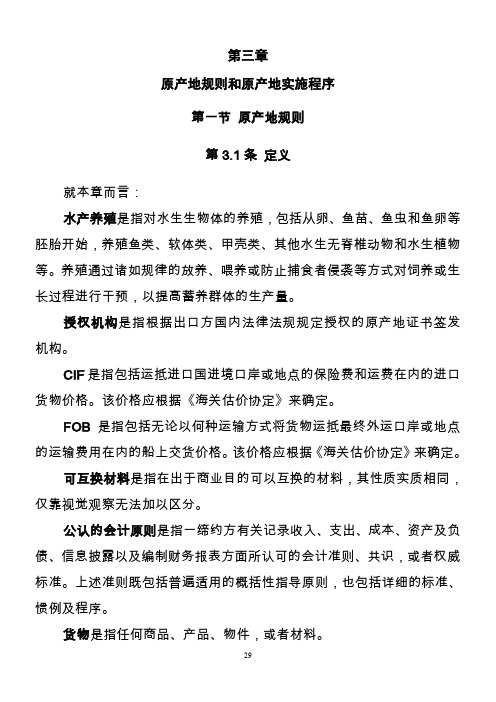 第三章

原产地规则和原产地实施程序

第一节 原产地规则

第 3.1 条 定义

就本章而言：

水产养殖是指对水生生物体的养殖，包括从卵、鱼苗、鱼虫和鱼卵等胚胎开始，养殖鱼类、软体类、甲壳类、其他水生无脊椎动物和水生植物等。养殖通过诸如规律的放养、喂养或防止捕食者侵袭等方式对饲养或生长过程进行干预，以提高蓄养群体的生产量。

授权机构是指根据出口方国内法律法规规定授权的原产地证书签发机构。

CIF 是指包括运抵进口国进境口岸或地点的保险费和运费在内的进口货物价格。该价格应根据《海关估价协定》来确定。

FOB 是指包括无论以何种运输方式将货物运抵最终外运口岸或地点的运输费用在内的船上交货价格。该价格应根据《海关估价协定》来确定。

可互换材料是指在出于商业目的可以互换的材料，其性质实质相同，仅靠视觉观察无法加以区分。

公认的会计原则是指一缔约方有关记录收入、支出、成本、资产及负债、信息披露以及编制财务报表方面所认可的会计准则、共识，或者权威标准。上述准则既包括普遍适用的概括性指导原则，也包括详细的标准、惯例及程序。

货物是指任何商品、产品、物件，或者材料。

29